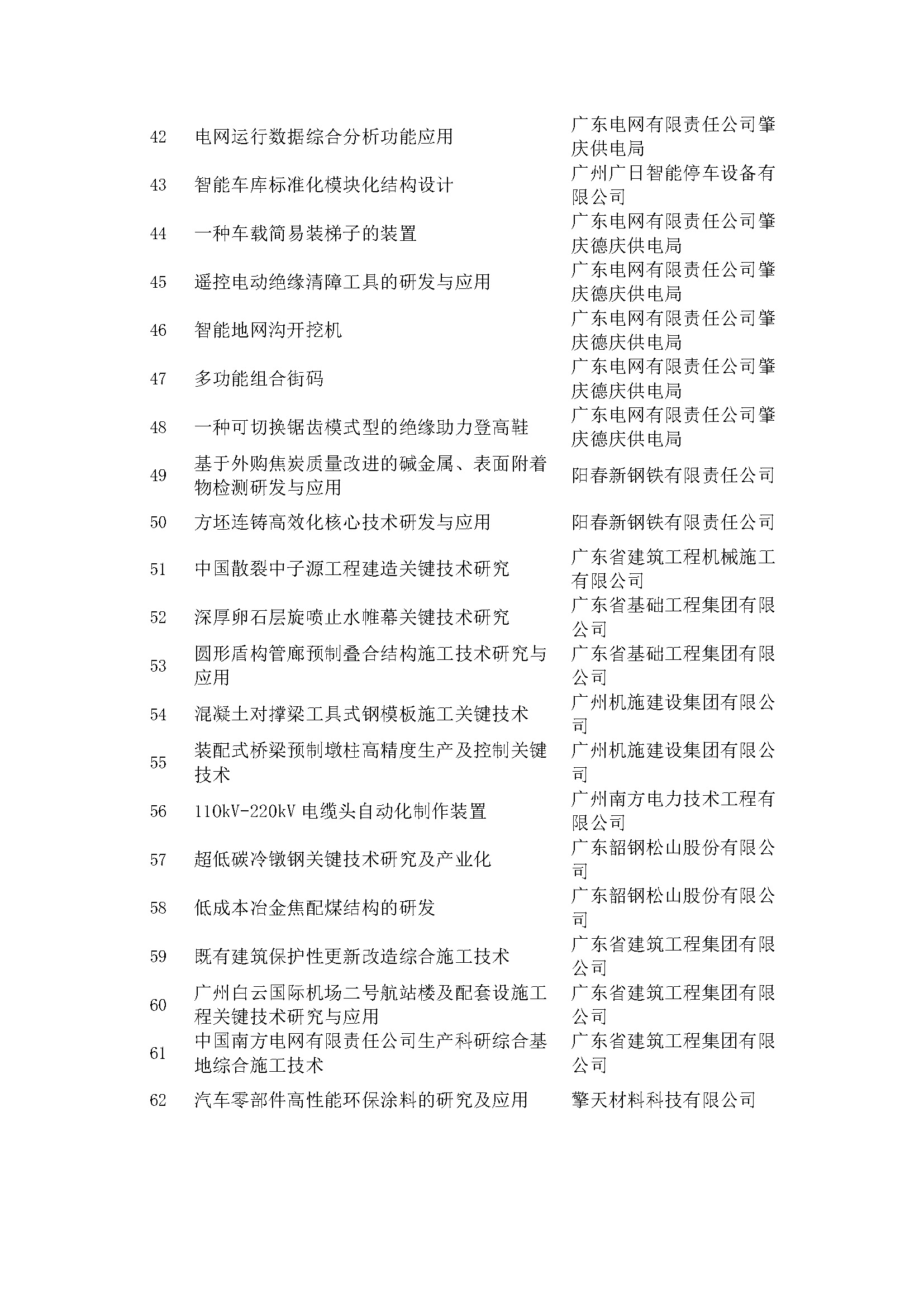 | | | |
|---|---|---|
| 42 | 电网运行数据综合分析功能应用 | 广东电网有限责任公司肇庆供电局 |
| 43 | 智能车库标准化模块化结构设计 | 广州广日智能停车设备有限公司 |
| 44 | 一种车载简易装梯子的装置 | 广东电网有限责任公司肇庆德庆供电局 |
| 45 | 遥控电动绝缘清障工具的研发与应用 | 广东电网有限责任公司肇庆德庆供电局 |
| 46 | 智能地网沟开挖机 | 广东电网有限责任公司肇庆德庆供电局 |
| 47 | 多功能组合街码 | 广东电网有限责任公司肇庆德庆供电局 |
| 48 | 一种可切换锯齿模式型的绝缘助力登高鞋 | 广东电网有限责任公司肇庆德庆供电局 |
| 49 | 基于外购焦炭质量改进的碱金属、表面附着物检测研发与应用 | 阳春新钢铁有限责任公司 |
| 50 | 方坯连铸高效化核心技术研发与应用 | 阳春新钢铁有限责任公司 |
| 51 | 中国散裂中子源工程建造关键技术研究 | 广东省建筑工程机械施工有限公司 |
| 52 | 深厚卵石层旋喷止水帷幕关键技术研究 | 广东省基础工程集团有限公司 |
| 53 | 圆形盾构管廊预制叠合结构施工技术研究与应用 | 广东省基础工程集团有限公司 |
| 54 | 混凝土对撑梁工具式钢模板施工关键技术 | 广州机施建设集团有限公司 |
| 55 | 装配式桥梁预制墩柱高精度生产及控制关键技术 | 广州机施建设集团有限公司 |
| 56 | 110kV-220kV 电缆头自动化制作装置 | 广州南方电力技术工程有限公司 |
| 57 | 超低碳冷镦钢关键技术研究及产业化 | 广东韶钢松山股份有限公司 |
| 58 | 低成本冶金焦配煤结构的研发 | 广东韶钢松山股份有限公司 |
| 59 | 既有建筑保护性更新改造综合施工技术 | 广东省建筑工程集团有限公司 |
| 60 | 广州白云国际机场二号航站楼及配套设施工程关键技术研究与应用 | 广东省建筑工程集团有限公司 |
| 61 | 中国南方电网有限责任公司生产科研综合基地综合施工技术 | 广东省建筑工程集团有限公司 |
| 62 | 汽车零部件高性能环保涂料的研究及应用 | 擎天材料科技有限公司 |